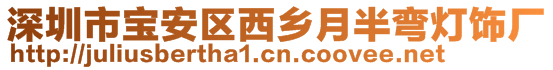 深圳市宝安区西乡月半弯灯饰厂
http://juliusbertha1.cn.coovee.net